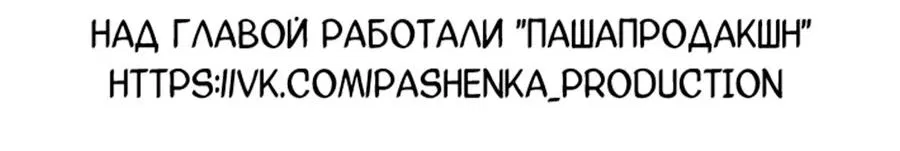 НАД ГЛАВОЙ РАБОТАЛИ "ПАШАПРОДАКШН"
HTTPS://VK.COM/PASHENKA_PRODUCTION